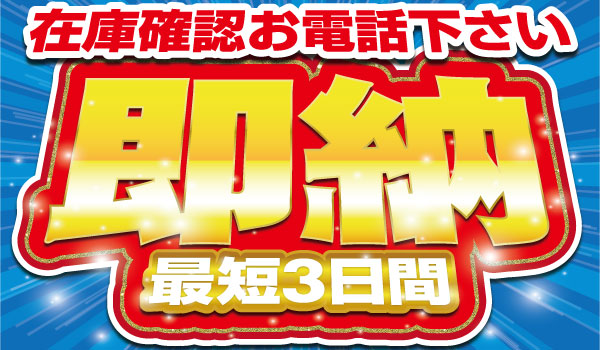 在庫確認お電話下さい

即納

最短3日間